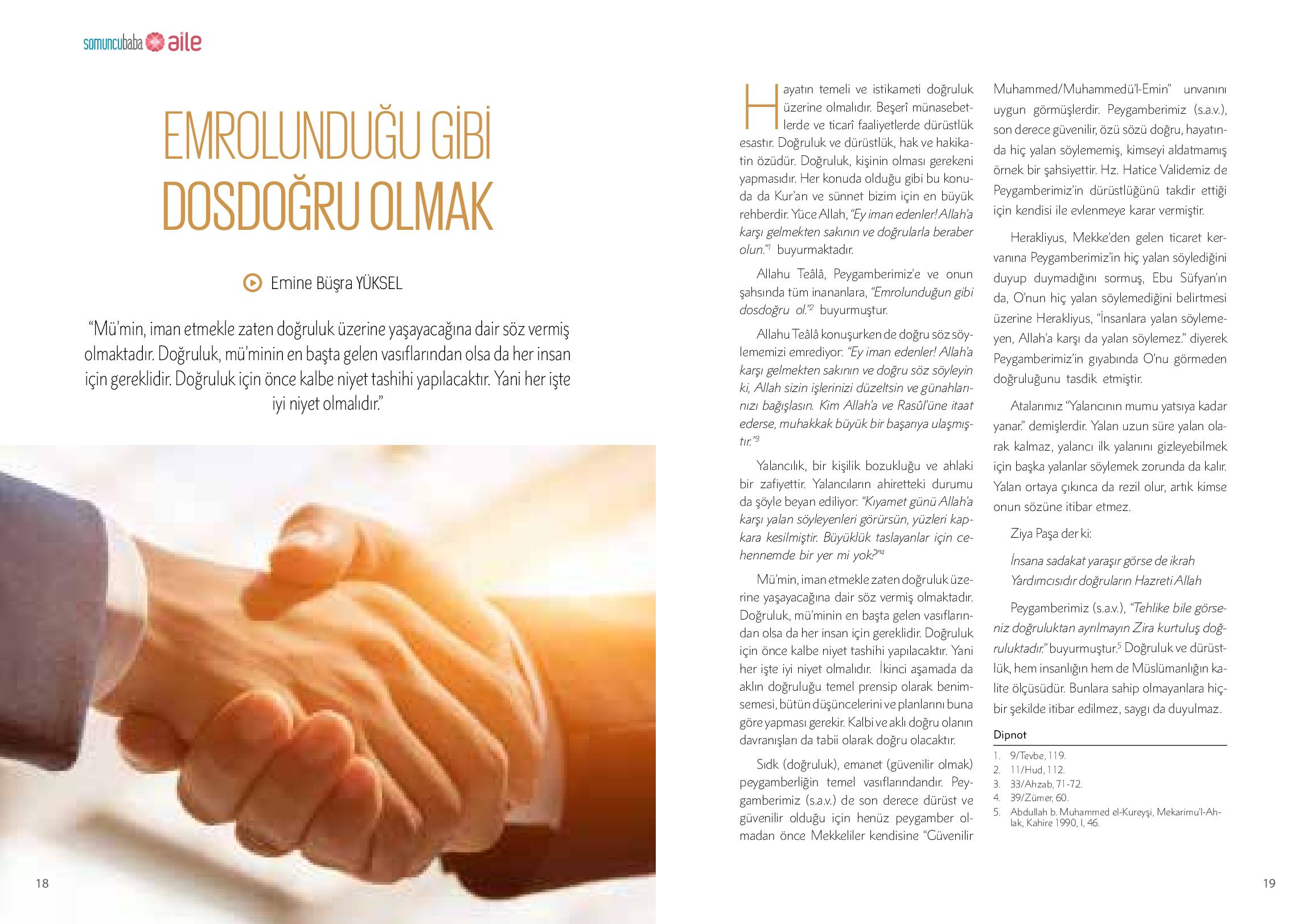 somuncubaba aile

EMROLUNDUĞU GİBİ DOSDOĞRU OLMAK

Emine Büşra YÜKSEL

"Mü'min, iman etmekle zaten doğruluk üzerine yaşayacağına dair söz vermiş olmaktadır. Doğruluk, mü'minin en başta gelen vasıflarından olsa da her insan için gereklidir. Doğruluk için önce kalbe niyet tashihi yapılacaktır. Yani her işte iyi niyet olmalıdır."

18

Hayatın temeli ve istikameti doğruluk üzerine olmalıdır. Beşerî münasebetlerde ve ticarî faaliyetlerde dürüstlük esastır. Doğruluk ve dürüstlük, hak ve hakikatin özüdür. Doğruluk, kişinin olması gerekeni yapmasıdır. Her konuda olduğu gibi bu konuda da Kur'an ve sünnet bizim için en büyük rehberdir. Yüce Allah, "Ey iman edenler! Allah'a karşı gelmekten sakının ve doğrularla beraber olun."$^1$ buyurmaktadır.

Allahu Teâlâ, Peygamberimiz'e ve onun şahsında tüm inananlara, "Emrolunduğun gibi dosdoğru ol."$^2$ buyurmuştur.

Allahu Teâlâ konuşurken de doğru söz söylememizi emrediyor: "Ey iman edenler! Allah'a karşı gelmekten sakının ve doğru söz söyleyin ki, Allah sizin işlerinizi düzeltsin ve günahlarınızı bağışlasın. Kim Allah'a ve Rasûl'üne itaat ederse, muhakkak büyük bir başarıya ulaşmıştır."$^3$

Yalancılık, bir kişilik bozukluğu ve ahlaki bir zafiyettir. Yalancıların ahiretteki durumu da şöyle beyan ediliyor: "Kıyamet günü Allah'a karşı yalan söyleyenleri görürsün, yüzleri kapkara kesilmiştir. Büyüklük taslayanlar için cehennemde bir yer mi yok?"$^4$

Mü'min, iman etmekle zaten doğruluk üzerine yaşayacağına dair söz vermiş olmaktadır. Doğruluk, mü'minin en başta gelen vasıflarından olsa da her insan için gereklidir. Doğruluk için önce kalbe niyet tashihi yapılacaktır. Yani her işte iyi niyet olmalıdır. İkinci aşamada da aklın doğruluğu temel prensip olarak benimsemesi, bütün düşüncelerini ve planlarını buna göre yapması gerekir. Kalbi ve aklı doğru olanın davranışları da tabii olarak doğru olacaktır.

Sıdk (doğruluk), emanet (güvenilir olmak) peygamberliğin temel vasıflarındandır. Peygamberimiz (s.a.v.) de son derece dürüst ve güvenilir olduğu için henüz peygamber olmadan önce Mekkeliler kendisine "Güvenilir Muhammed/Muhammedü'l-Emin" unvanını uygun görmüşlerdir. Peygamberimiz (s.a.v.), son derece güvenilir, özü sözü doğru, hayatında hiç yalan söylememiş, kimseyi aldatmamış örnek bir şahsiyettir. Hz. Hatice Validemiz de Peygamberimiz'in dürüstlüğünü takdir ettiği için kendisi ile evlenmeye karar vermiştir.

Herakliyus, Mekke'den gelen ticaret kervanına Peygamberimiz'in hiç yalan söylediğini duyup duymadığını sormuş, Ebu Süfyan'ın da, O'nun hiç yalan söylemediğini belirtmesi üzerine Herakliyus, "İnsanlara yalan söylemeyen, Allah'a karşı da yalan söylemez." diyerek Peygamberimiz'in gıyabında O'nu görmeden doğruluğunu tasdik etmiştir.

Atalarımız "Yalancının mumu yatsıya kadar yanar." demişlerdir. Yalan uzun süre yalan olarak kalmaz, yalancı ilk yalanını gizleyebilmek için başka yalanlar söylemek zorunda da kalır. Yalan ortaya çıkınca da rezil olur, artık kimse onun sözüne itibar etmez.

Ziya Paşa der ki:

İnsana sadakat yaraşır görse de ikrah
Yardımcısıdır doğruların Hazreti Allah

Peygamberimiz (s.a.v.), "Tehlike bile görseniz doğruluktan ayrılmayın Zira kurtuluş doğruluktadır." buyurmuştur.$^5$ Doğruluk ve dürüstlük, hem insanlığın hem de Müslümanlığın kalite ölçüsüdür. Bunlara sahip olmayanlara hiçbir şekilde itibar edilmez, saygı da duyulmaz.

Dipnot
1. 9/Tevbe, 119.
2. 11/Hud, 112.
3. 33/Ahzab, 71-72.
4. 39/Zümer, 60.
5. Abdullah b. Muhammed el-Kureyşi, Mekarimu'l-Ahlak, Kahire 1990, I, 46.

19